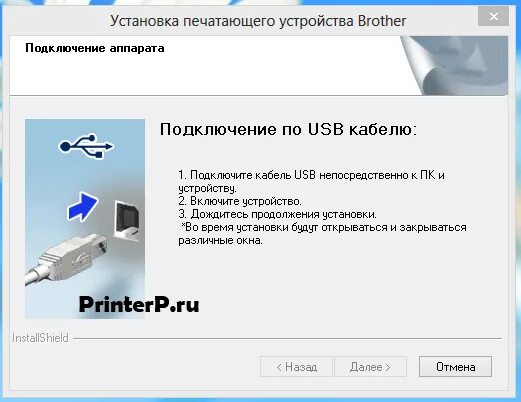 Установка печатающего устройства Brother

Подключение аппарата

Подключение по USB кабелю:

1. Подключите кабель USB непосредственно к ПК и устройству.
2. Включите устройство.
3. Дождитесь продолжения установки.
*Во время установки будут открываться и закрываться различные окна.

PrinterP.ru

InstallShield

< Назад
Далее >
Отмена